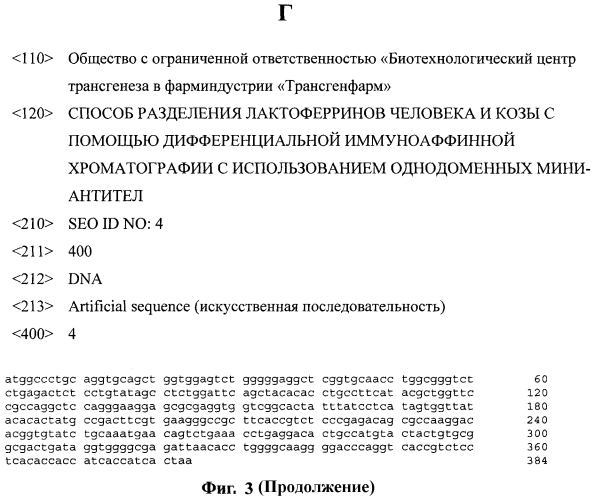 Г

<110> Общество с ограниченной ответственностью «Биотехнологический центр трансгенеза в фарминдустрии «Трансгенфарм»

<120> СПОСОБ РАЗДЕЛЕНИЯ ЛАКТОФЕРРИНОВ ЧЕЛОВЕКА И КОЗЫ С ПОМОЩЬЮ ДИФФЕРЕНЦИАЛЬНОЙ ИММУНОАФФИННОЙ ХРОМАТОГРАФИИ С ИСПОЛЬЗОВАНИЕМ ОДНОДОМЕННЫХ МИНИ-АНТИТЕЛ

<210> SEO ID NO: 4

<211> 400

<212> DNA

<213> Artificial sequence (искусственная последовательность)

<400> 4

atggccctgc aggtgcagct ggtggagtct gggggaggct cggtgcaacc tggcgggtct 60
ctgagactct cctgtatagc ctctggattc agctacacac ctgccttcat acgctggttc 120
cgccaggctc cagggaagga gcgcgaggtg gtcggcacta tttatcctca tagtggttat 180
acacactatg ccgacttcgt gaagggccgc ttcaccgtct cccgagacag cgccaaggac 240
acggtgtatc tgcaaatgaa cagtctgaaa cctgaggaca ctgccatgta ctactgtgcg 300
gcgactgata ggtggggcga gattaacacc tggggcaagg ggacccaggt caccgtctcc 360
tcacaccacc atcaccatca ctaa 384

Фиг. 3 (Продолжение)